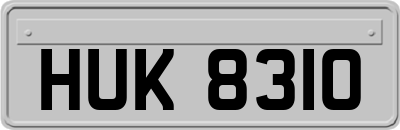 HUK 8310